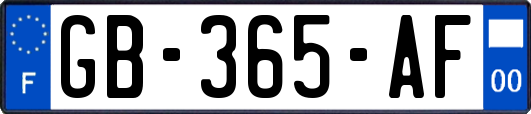 F
GB-365-AF
00